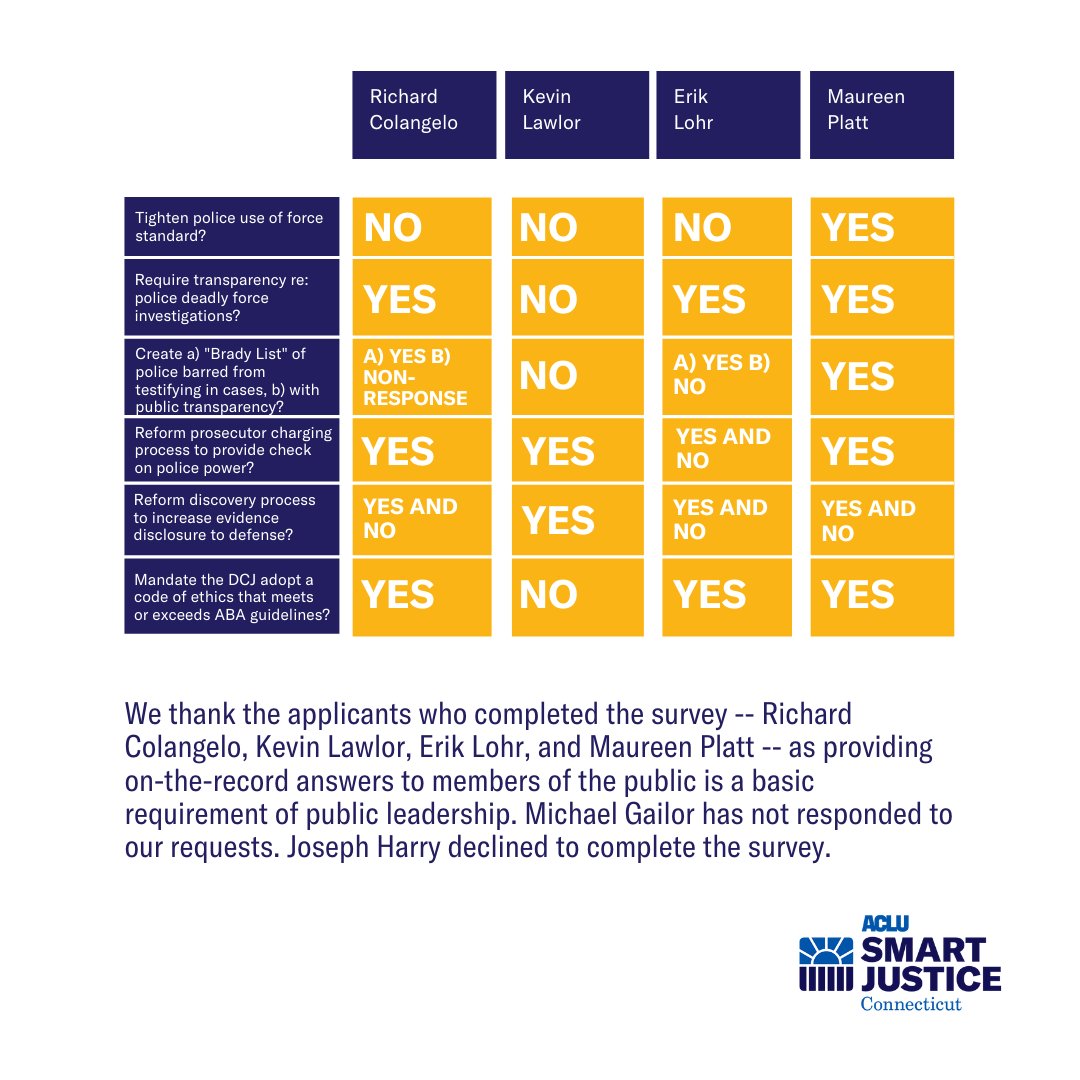 | | Richard Colangelo | Kevin Lawlor | Erik Lohr | Maureen Platt |
|---|---|---|---|---|
| Tighten police use of force standard? | NO | NO | NO | YES |
| Require transparency re: police deadly force investigations? | YES | NO | YES | YES |
| Create a) "Brady List" of police barred from testifying in cases, b) with public transparency? | A) YES B) NON-RESPONSE | NO | A) YES B) NO | YES |
| Reform prosecutor charging process to provide check on police power? | YES | YES | YES AND NO | YES |
| Reform discovery process to increase evidence disclosure to defense? | YES AND NO | YES | YES AND NO | YES AND NO |
| Mandate the DCJ adopt a code of ethics that meets or exceeds ABA guidelines? | YES | NO | YES | YES |

We thank the applicants who completed the survey -- Richard Colangelo, Kevin Lawlor, Erik Lohr, and Maureen Platt -- as providing on-the-record answers to members of the public is a basic requirement of public leadership. Michael Gailor has not responded to our requests. Joseph Harry declined to complete the survey.

ACLU SMART JUSTICE Connecticut